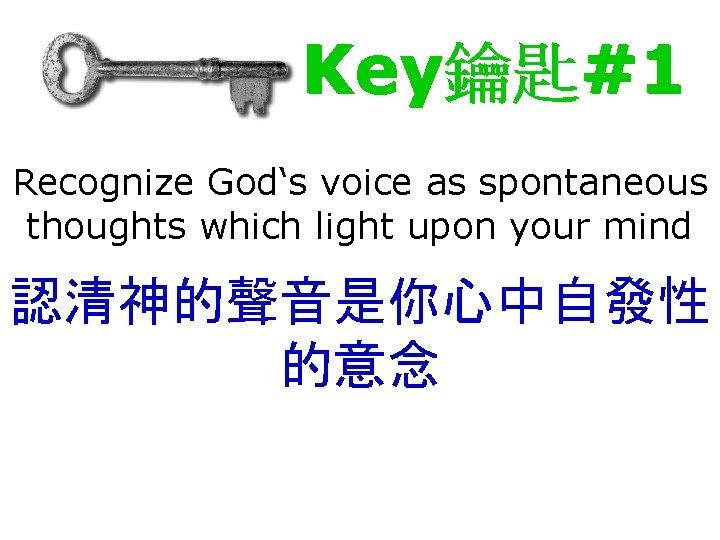 Key鑰匙#1

Recognize God‘s voice as spontaneous thoughts which light upon your mind

認清神的聲音是你心中自發性的意念